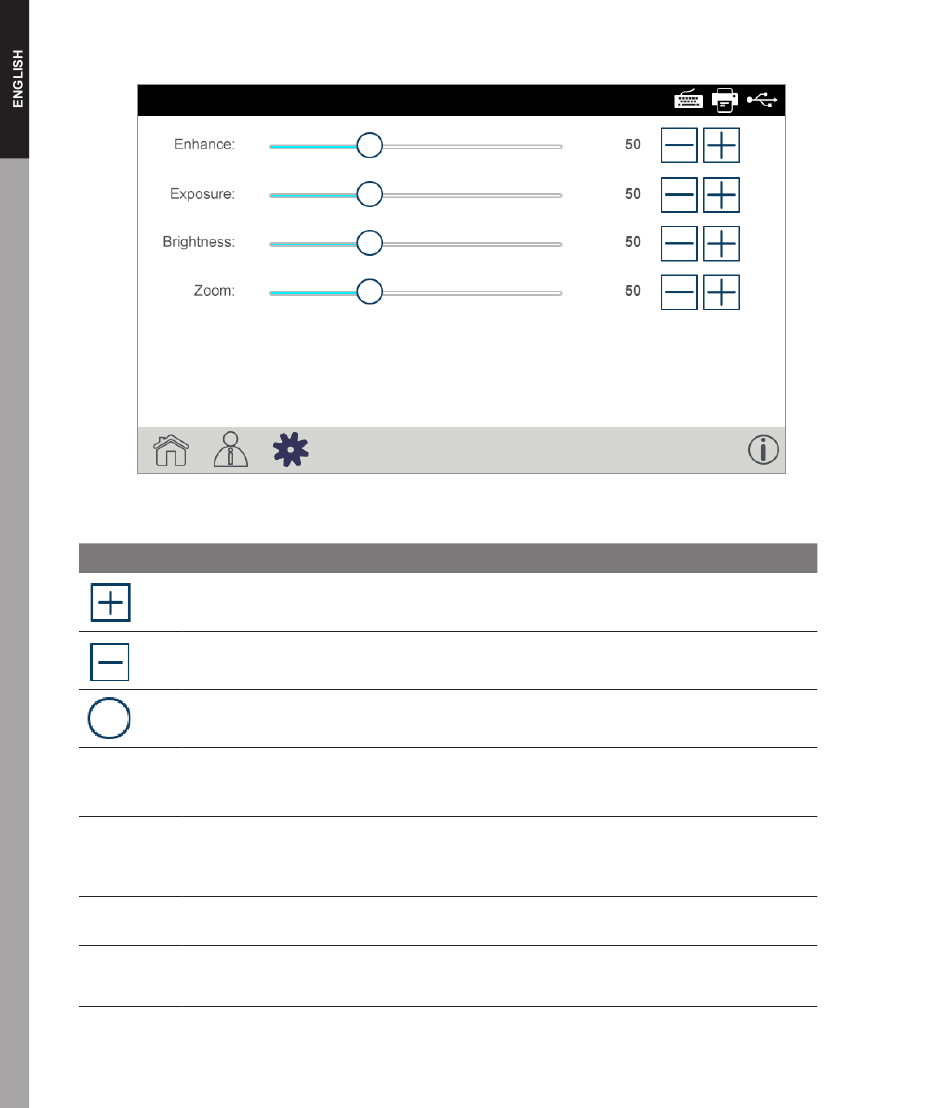 ENGLISH

Enhance: 50
Exposure: 50
Brightness: 50
Zoom: 50